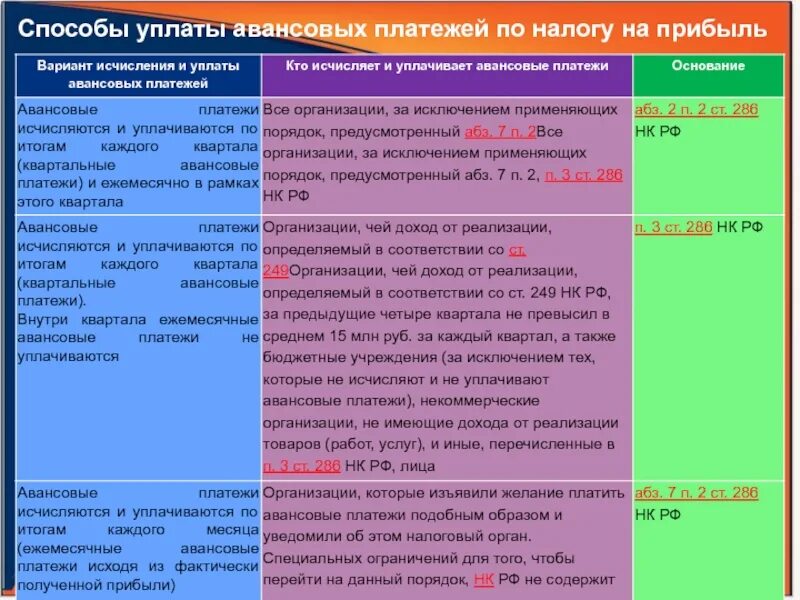 Способы уплаты авансовых платежей по налогу на прибыль

| Вариант исчисления и уплаты авансовых платежей | Кто исчисляет и уплачивает авансовые платежи | Основание |
|---|---|---|
| Авансовые платежи исчисляются и уплачиваются по итогам каждого квартала (квартальные авансовые платежи) и ежемесячно в рамках этого квартала | Все организации, за исключением применяющих порядок, предусмотренный абз. 7 п. 2Все организации, за исключением применяющих порядок, предусмотренный абз. 7 п. 2, п. 3 ст. 286 НК РФ | абз. 2 п. 2 ст. 286 НК РФ |
| Авансовые платежи исчисляются и уплачиваются по итогам каждого квартала (квартальные авансовые платежи). Внутри квартала ежемесячные авансовые платежи не уплачиваются | Организации, чей доход от реализации, определяемый в соответствии со ст. 249Организации, чей доход от реализации, определяемый в соответствии со ст. 249 НК РФ, за предыдущие четыре квартала не превысил в среднем 15 млн руб. за каждый квартал, а также бюджетные учреждения (за исключением тех, которые не исчисляют и не уплачивают авансовые платежи), некоммерческие организации, не имеющие дохода от реализации товаров (работ, услуг), и иные, перечисленные в п. 3 ст. 286 НК РФ, лица | п. 3 ст. 286 НК РФ |
| Авансовые платежи исчисляются и уплачиваются по итогам каждого месяца (ежемесячные авансовые платежи исходя из фактически полученной прибыли) | Организации, которые изъявили желание платить авансовые платежи подобным образом и уведомили об этом налоговый орган. Специальных ограничений для того, чтобы перейти на данный порядок, НК РФ не содержит | абз. 7 п. 2 ст. 286 НК РФ |